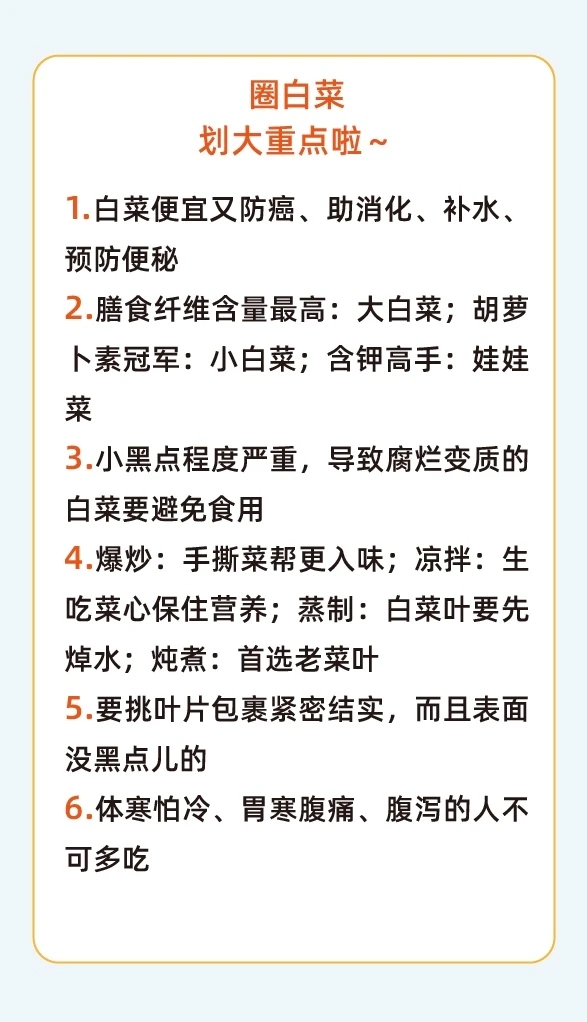 圈白菜
划大重点啦~

1.白菜便宜又防癌、助消化、补水、预防便秘

2.膳食纤维含量最高：大白菜；胡萝卜素冠军：小白菜；含钾高手：娃娃菜

3.小黑点程度严重，导致腐烂变质的白菜要避免食用

4.爆炒：手撕菜帮更入味；凉拌：生吃菜心保住营养；蒸制：白菜叶要先焯水；炖煮：首选老菜叶

5.要挑叶片包裹紧密结实，而且表面没黑点儿的

6.体寒怕冷、胃寒腹痛、腹泻的人不可多吃